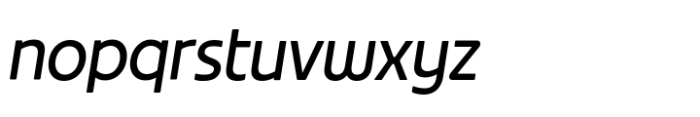 nopqrstuvwxyz